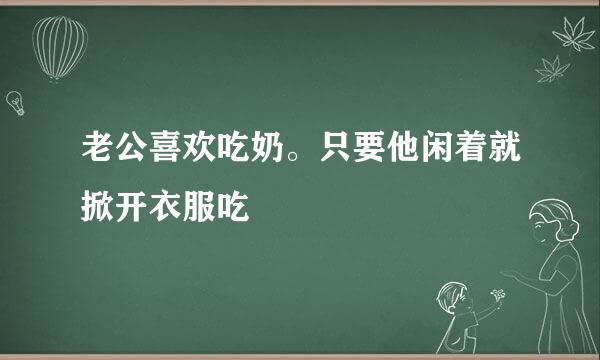 老公喜欢吃奶。只要他闲着就掀开衣服吃